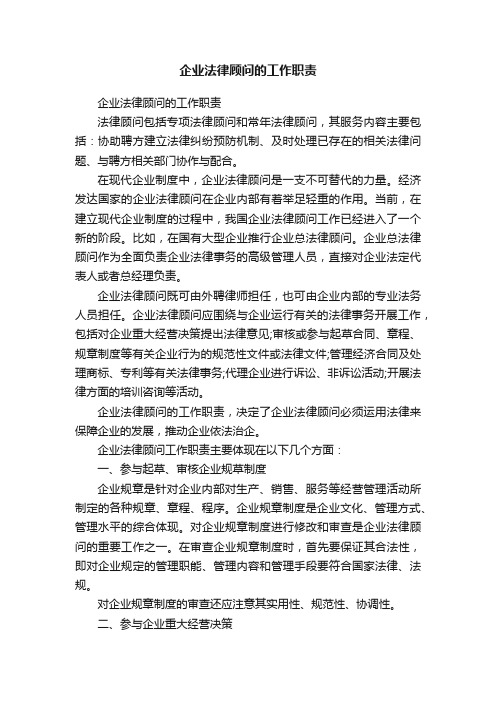 企业法律顾问的工作职责

企业法律顾问的工作职责

法律顾问包括专项法律顾问和常年法律顾问，其服务内容主要包括：协助聘方建立法律纠纷预防机制、及时处理已存在的相关法律问题、与聘方相关部门协作与配合。

在现代企业制度中，企业法律顾问是一支不可替代的力量。经济发达国家的企业法律顾问在企业内部有着举足轻重的作用。当前，在建立现代企业制度的过程中，我国企业法律顾问工作已经进入了一个新的阶段。比如，在国有大型企业推行企业总法律顾问。企业总法律顾问作为全面负责企业法律事务的高级管理人员，直接对企业法定代表人或者总经理负责。

企业法律顾问既可由外聘律师担任，也可由企业内部的专业法务人员担任。企业法律顾问应围绕与企业运行有关的法律事务开展工作，包括对企业重大经营决策提出法律意见;审核或参与起草合同、章程、规章制度等有关企业行为的规范性文件或法律文件;管理经济合同及处理商标、专利等有关法律事务;代理企业进行诉讼、非诉讼活动;开展法律方面的培训咨询等活动。

企业法律顾问的工作职责，决定了企业法律顾问必须运用法律来保障企业的发展，推动企业依法治企。

企业法律顾问工作职责主要体现在以下几个方面：

一、参与起草、审核企业规章制度

企业规章是针对企业内部对生产、销售、服务等经营管理活动所制定的各种规章、章程、程序。企业规章制度是企业文化、管理方式、管理水平的综合体现。对企业规章制度进行修改和审查是企业法律顾问的重要工作之一。在审查企业规章制度时，首先要保证其合法性，即对企业规定的管理职能、管理内容和管理手段要符合国家法律、法规。

对企业规章制度的审查还应注意其实用性、规范性、协调性。

二、参与企业重大经营决策